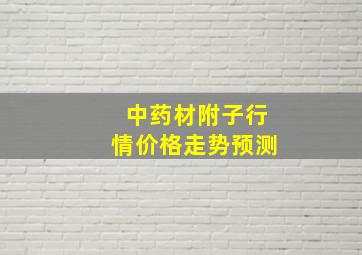 中药材附子行情价格走势预测